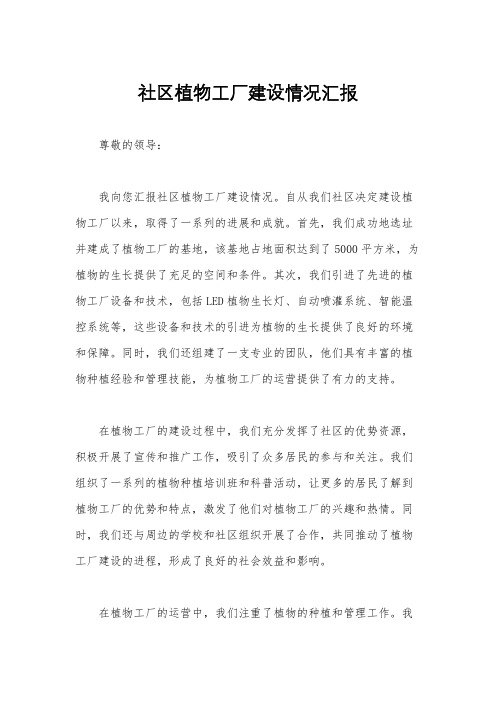 社区植物工厂建设情况汇报

尊敬的领导：

我向您汇报社区植物工厂建设情况。自从我们社区决定建设植物工厂以来，取得了一系列的进展和成就。首先，我们成功地选址并建成了植物工厂的基地，该基地占地面积达到了5000平方米，为植物的生长提供了充足的空间和条件。其次，我们引进了先进的植物工厂设备和技术，包括LED植物生长灯、自动喷灌系统、智能温控系统等，这些设备和技术的引进为植物的生长提供了良好的环境和保障。同时，我们还组建了一支专业的团队，他们具有丰富的植物种植经验和管理技能，为植物工厂的运营提供了有力的支持。

在植物工厂的建设过程中，我们充分发挥了社区的优势资源，积极开展了宣传和推广工作，吸引了众多居民的参与和关注。我们组织了一系列的植物种植培训班和科普活动，让更多的居民了解到植物工厂的优势和特点，激发了他们对植物工厂的兴趣和热情。同时，我们还与周边的学校和社区组织开展了合作，共同推动了植物工厂建设的进程，形成了良好的社会效益和影响。

在植物工厂的运营中，我们注重了植物的种植和管理工作。我